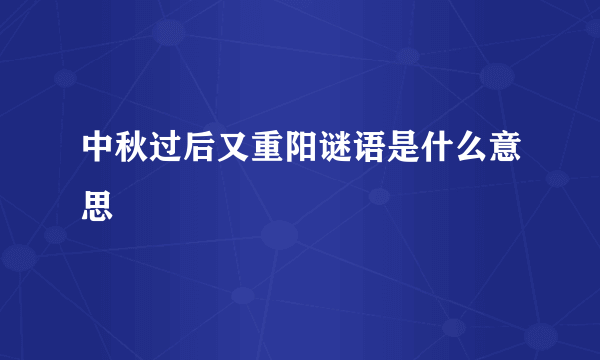 中秋过后又重阳谜语是什么意思